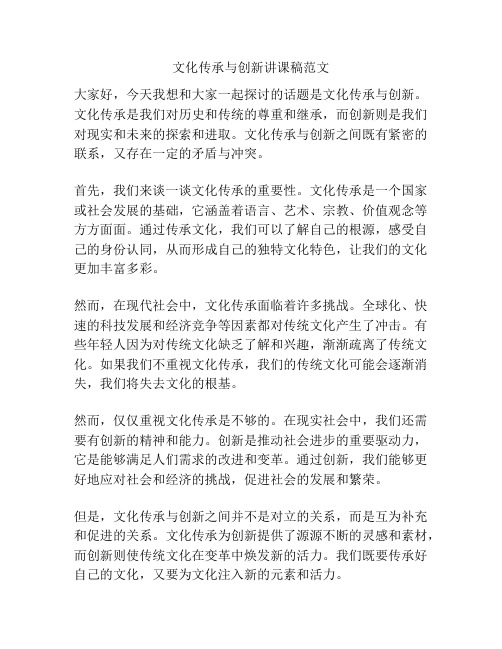 文化传承与创新讲课稿范文

大家好，今天我想和大家一起探讨的话题是文化传承与创新。文化传承是我们对历史和传统的尊重和继承，而创新则是我们对现实和未来的探索和进取。文化传承与创新之间既有紧密的联系，又存在一定的矛盾与冲突。

首先，我们来谈一谈文化传承的重要性。文化传承是一个国家或社会发展的基础，它涵盖着语言、艺术、宗教、价值观念等方方面面。通过传承文化，我们可以了解自己的根源，感受自己的身份认同，从而形成自己的独特文化特色，让我们的文化更加丰富多彩。

然而，在现代社会中，文化传承面临着许多挑战。全球化、快速的科技发展和经济竞争等因素都对传统文化产生了冲击。有些年轻人因为对传统文化缺乏了解和兴趣，渐渐疏离了传统文化。如果我们不重视文化传承，我们的传统文化可能会逐渐消失，我们将失去文化的根基。

然而，仅仅重视文化传承是不够的。在现实社会中，我们还需要有创新的精神和能力。创新是推动社会进步的重要驱动力，它是能够满足人们需求的改进和变革。通过创新，我们能够更好地应对社会和经济的挑战，促进社会的发展和繁荣。

但是，文化传承与创新之间并不是对立的关系，而是互为补充和促进的关系。文化传承为创新提供了源源不断的灵感和素材，而创新则使传统文化在变革中焕发新的活力。我们既要传承好自己的文化，又要为文化注入新的元素和活力。